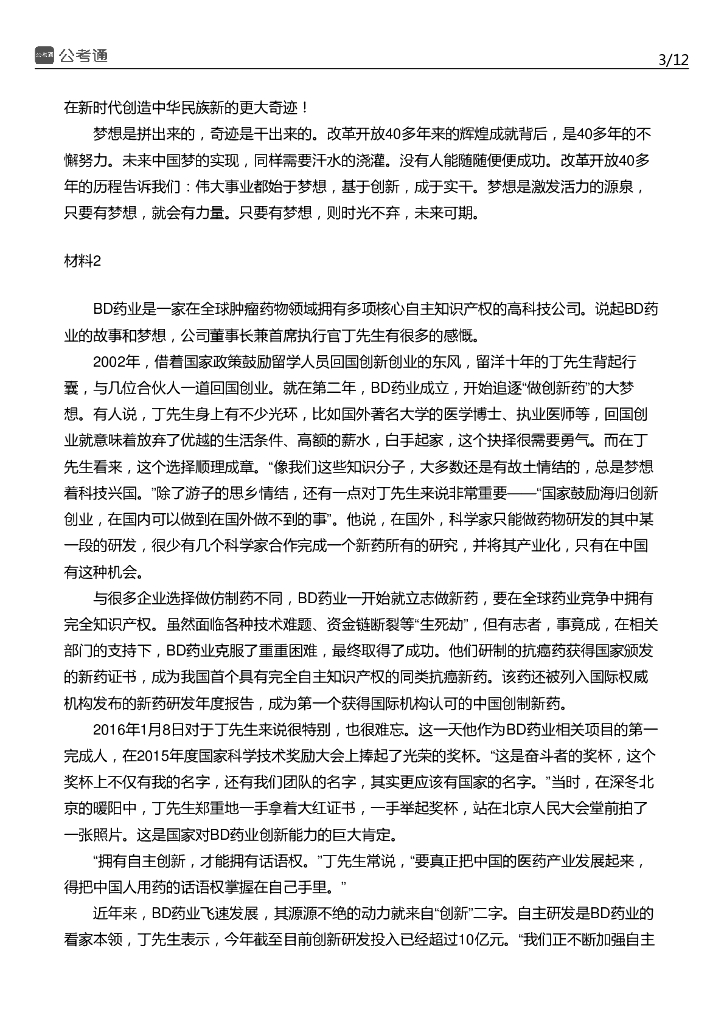 公考通

3/12

在新时代创造中华民族新的更大奇迹！

梦想是拼出来的，奇迹是干出来的。改革开放40多年来的辉煌成就背后，是40多年的不懈努力。未来中国梦的实现，同样需要汗水的浇灌。没有人能随随便便成功。改革开放40多年的历程告诉我们：伟大事业都始于梦想，基于创新，成于实干。梦想是激发活力的源泉，只要有梦想，就会有力量。只要有梦想，则时光不弃，未来可期。

材料2

BD药业是一家在全球肿瘤药物领域拥有多项核心自主知识产权的高科技公司。说起BD药业的故事和梦想，公司董事长兼首席执行官丁先生有很多的感慨。

2002年，借着国家政策鼓励留学人员回国创新创业的东风，留洋十年的丁先生背起行囊，与几位合伙人一道回国创业。就在第二年，BD药业成立，开始追逐“做创新药”的大梦想。有人说，丁先生身上有不少光环，比如国外著名大学的医学博士、执业医师等，回国创业就意味着放弃了优越的生活条件、高额的薪水，白手起家，这个抉择很需要勇气。而在丁先生看来，这个选择顺理成章。“像我们这些知识分子，大多数还是有故土情结的，总是梦想着科技兴国。”除了游子的思乡情结，还有一点对丁先生来说非常重要——“国家鼓励海归创新创业，在国内可以做到在国外做不到的事”。他说，在国外，科学家只能做药物研发的其中某一段的研发，很少有几个科学家合作完成一个新药所有的研究，并将其产业化，只有在中国有这种机会。

与很多企业选择做仿制药不同，BD药业一开始就立志做新药，要在全球药业竞争中拥有完全知识产权。虽然面临各种技术难题、资金链断裂等“生死劫”，但有志者，事竟成，在相关部门的支持下，BD药业克服了重重困难，最终取得了成功。他们研制的抗癌药获得国家颁发的新药证书，成为我国首个具有完全自主知识产权的同类抗癌新药。该药还被列入国际权威机构发布的新药研发年度报告，成为第一个获得国际机构认可的中国创制新药。

2016年1月8日对于丁先生来说很特别，也很难忘。这一天他作为BD药业相关项目的第一完成人，在2015年度国家科学技术奖励大会上捧起了光荣的奖杯。“这是奋斗者的奖杯，这个奖杯上不仅有我的名字，还有我们团队的名字，其实更应该有国家的名字。”当时，在深冬北京的暖阳中，丁先生郑重地一手拿着大红证书，一手举起奖杯，站在北京人民大会堂前拍了一张照片。这是国家对BD药业创新能力的巨大肯定。

“拥有自主创新，才能拥有话语权。”丁先生常说，“要真正把中国的医药产业发展起来，得把中国人用药的话语权掌握在自己手里。”

近年来，BD药业飞速发展，其源源不绝的动力就来自“创新”二字。自主研发是BD药业的看家本领，丁先生表示，今年截至目前创新研发投入已经超过10亿元。“我们正不断加强自主